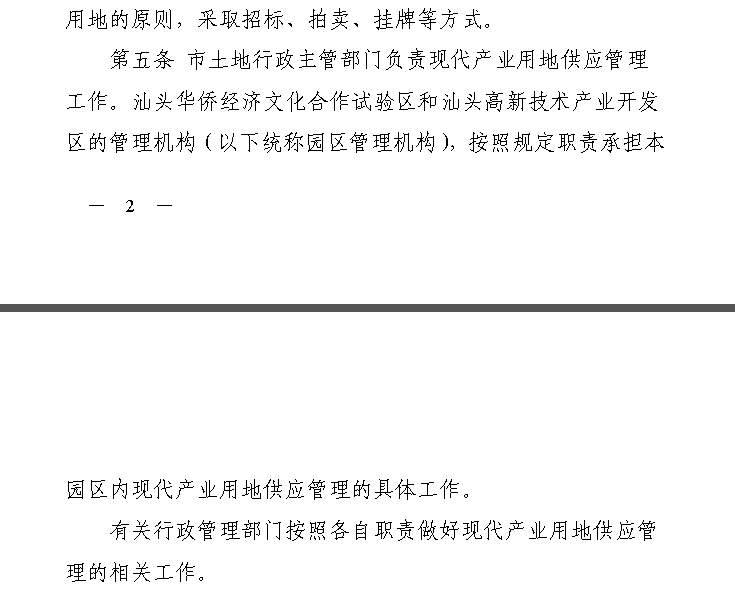 用地的原则，采取招标、拍卖、挂牌等方式。

第五条 市土地行政主管部门负责现代产业用地供应管理工作。汕头华侨经济文化合作试验区和汕头高新技术产业开发区的管理机构（以下统称园区管理机构），按照规定职责承担本

— 2 —

园区内现代产业用地供应管理的具体工作。

有关行政管理部门按照各自职责做好现代产业用地供应管理的相关工作。